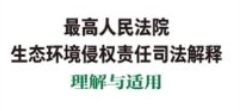 最高人民法院
生态环境侵权责任司法解释
理解与适用